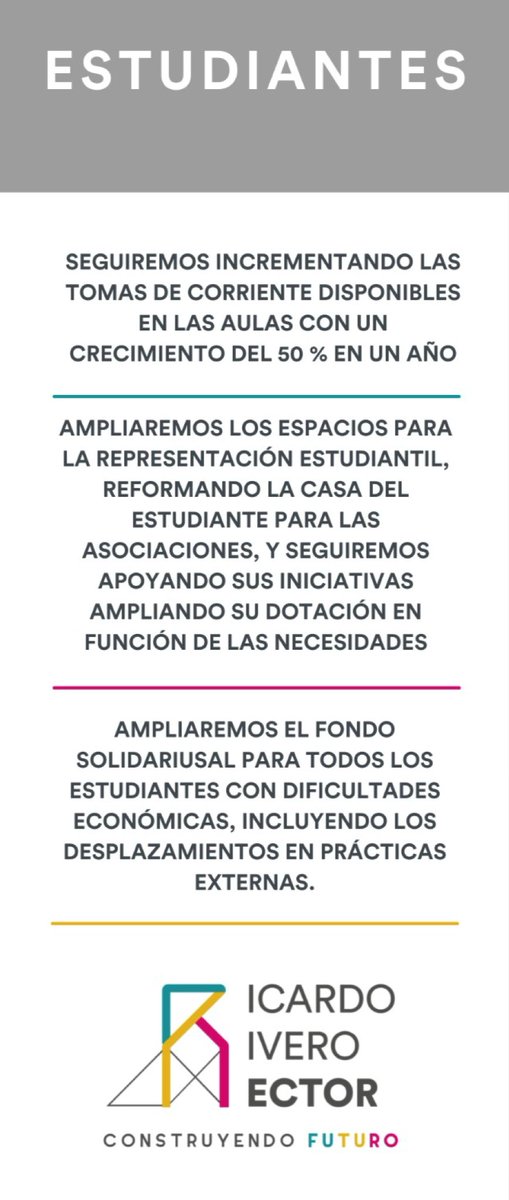 ESTUDIANTES

SEGUIREMOS INCREMENTANDO LAS TOMAS DE CORRIENTE DISPONIBLES EN LAS AULAS CON UN CRECIMIENTO DEL 50 % EN UN AÑO

AMPLIAREMOS LOS ESPACIOS PARA LA REPRESENTACIÓN ESTUDIANTIL, REFORMANDO LA CASA DEL ESTUDIANTE PARA LAS ASOCIACIONES, Y SEGUIREMOS APOYANDO SUS INICIATIVAS AMPLIANDO SU DOTACIÓN EN FUNCIÓN DE LAS NECESIDADES

AMPLIAREMOS EL FONDO SOLIDARIUSAL PARA TODOS LOS ESTUDIANTES CON DIFICULTADES ECONÓMICAS, INCLUYENDO LOS DESPLAZAMIENTOS EN PRÁCTICAS EXTERNAS.

ICARDO
IVERO
ECTOR

CONSTRUYENDO FUTURO